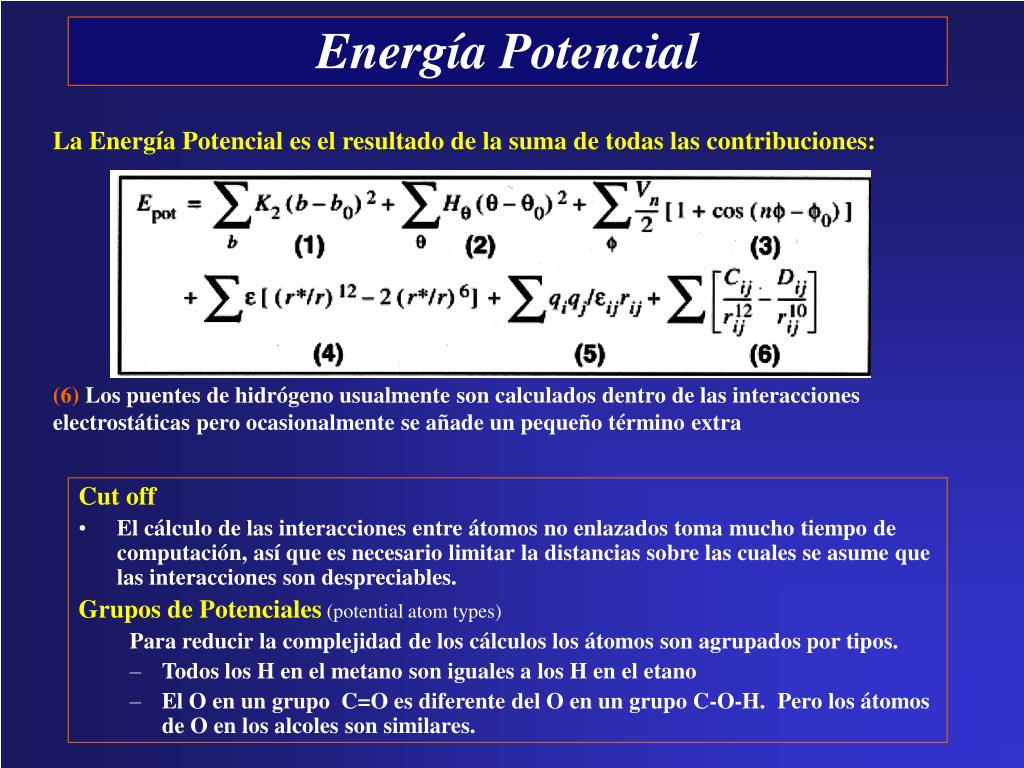 Energía Potencial

La Energía Potencial es el resultado de la suma de todas las contribuciones:

$E_{pot} = \sum_{b} K_2 (b - b_0)^2 + \sum_{\theta} H_\theta (\theta - \theta_0)^2 + \sum_{\phi} \frac{V_n}{2} [1 + \cos(n\phi - \phi_0)]$
(1) (2) (3)

$+ \sum \varepsilon [(r^*/r)^{12} - 2(r^*/r)^6] + \sum q_i q_j / \varepsilon_{ij} r_{ij} + \sum \left[ \frac{C_{ij}}{r_{ij}^{12}} - \frac{D_{ij}}{r_{ij}^{10}} \right]$
(4) (5) (6)

(6) Los puentes de hidrógeno usualmente son calculados dentro de las interacciones electrostáticas pero ocasionalmente se añade un pequeño término extra

Cut off
• El cálculo de las interacciones entre átomos no enlazados toma mucho tiempo de computación, así que es necesario limitar la distancias sobre las cuales se asume que las interacciones son despreciables.

Grupos de Potenciales (potential atom types)
Para reducir la complejidad de los cálculos los átomos son agrupados por tipos.
– Todos los H en el metano son iguales a los H en el etano
– El O en un grupo C=O es diferente del O en un grupo C-O-H. Pero los átomos de O en los alcoles son similares.